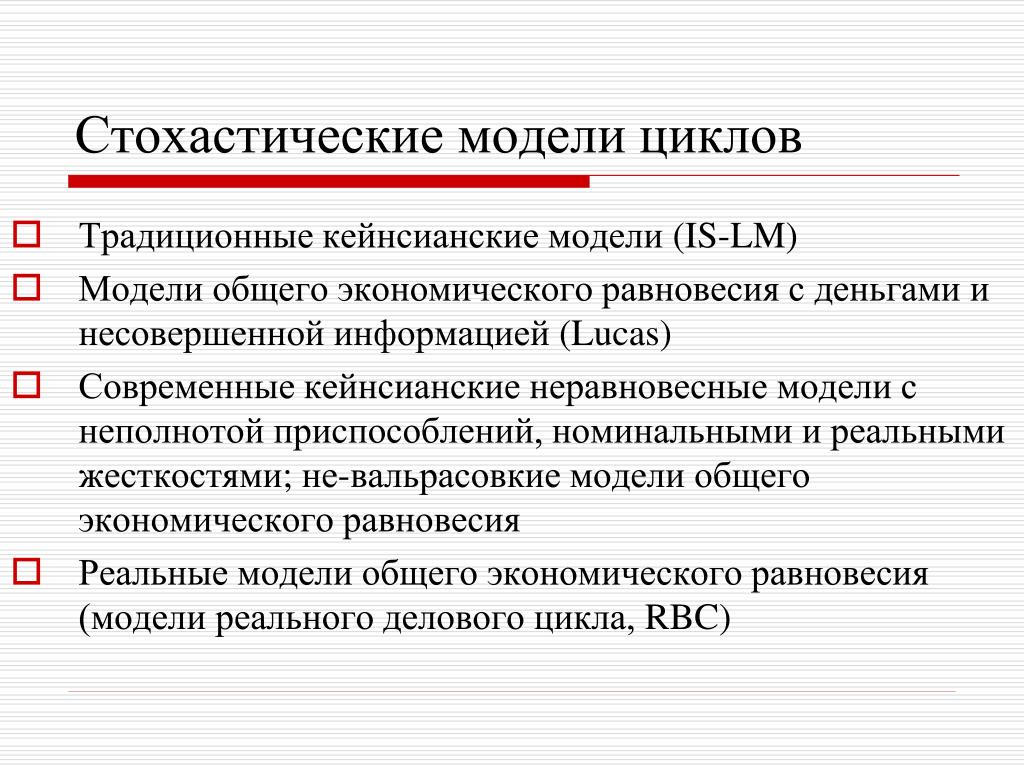 Стохастические модели циклов

Традиционные кейнсианские модели (IS-LM)

Модели общего экономического равновесия с деньгами и несовершенной информацией (Lucas)

Современные кейнсианские неравновесные модели с неполнотой приспособлений, номинальными и реальными жесткостями; не-вальрасовкие модели общего экономического равновесия

Реальные модели общего экономического равновесия (модели реального делового цикла, RBC)